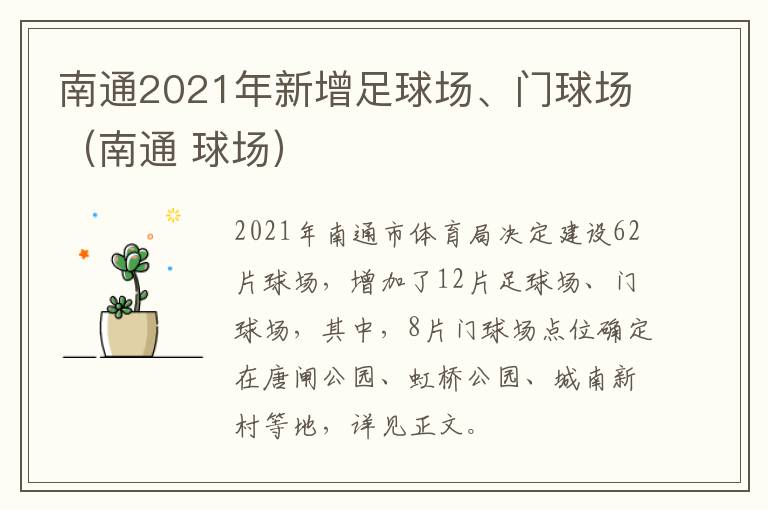 南通2021年新增足球场、门球场（南通 球场）

2021年南通市体育局决定建设62片球场，增加了12片足球场、门球场，其中，8片门球场点位确定在唐闸公园、虹桥公园、城南新村等地，详见正文。